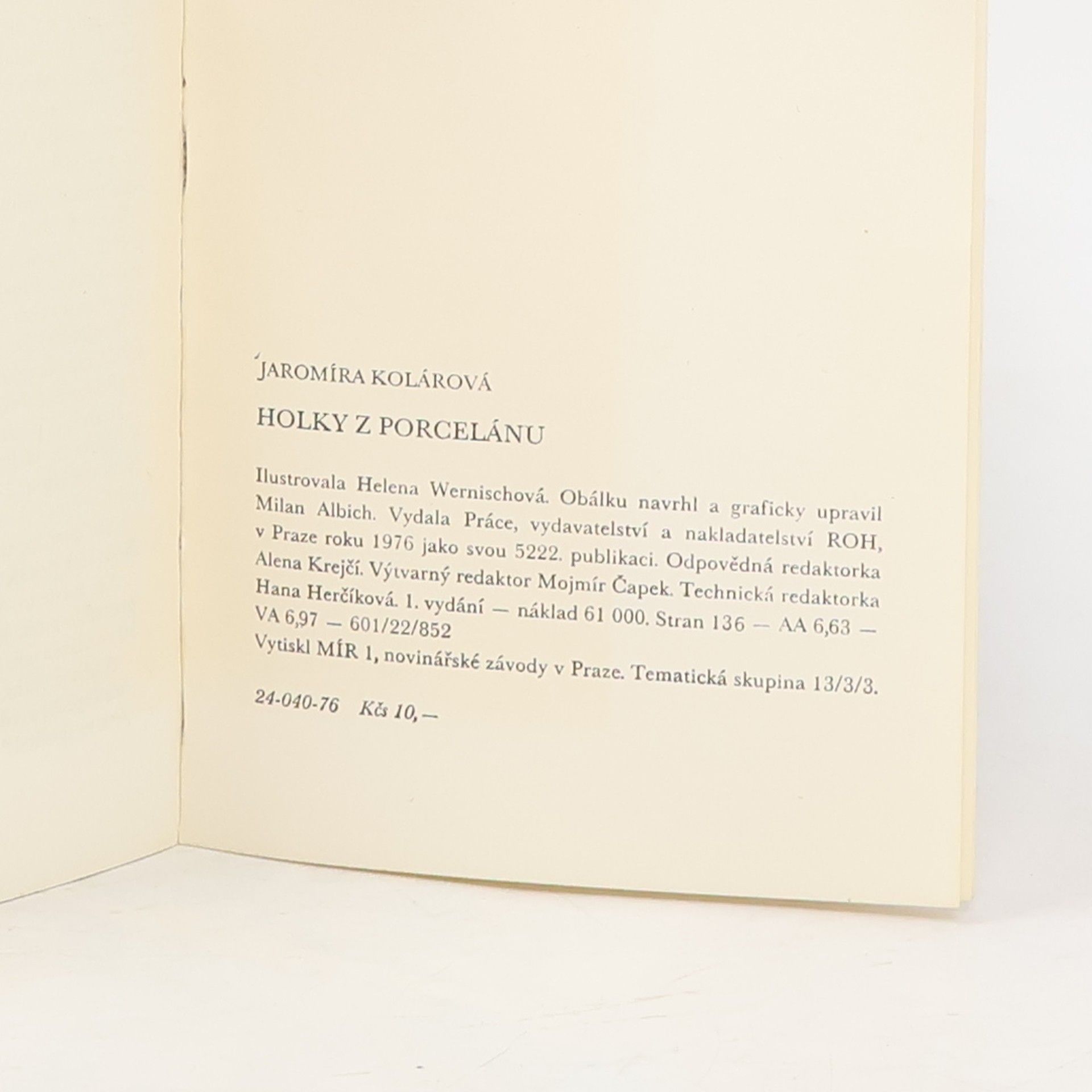 JAROMÍRA KOLÁROVÁ

HOLKY Z PORCELÁNU

Ilustrovala Helena Wernischová. Obálku navrhl a graficky upravil Milan Albich. Vydala Práce, vydavatelství a nakladatelství ROH, v Praze roku 1976 jako svou 5222. publikaci. Odpovědná redaktorka Alena Krejčí. Výtvarný redaktor Mojmír Čapek. Technická redaktorka Hana Herčíková. 1. vydání — náklad 61 000. Stran 136 — AA 6,63 — VA 6,97 — 601/22/852
Vytiskl MÍR 1, novinářské závody v Praze. Tematická skupina 13/3/3.

24-040-76 Kčs 10,—